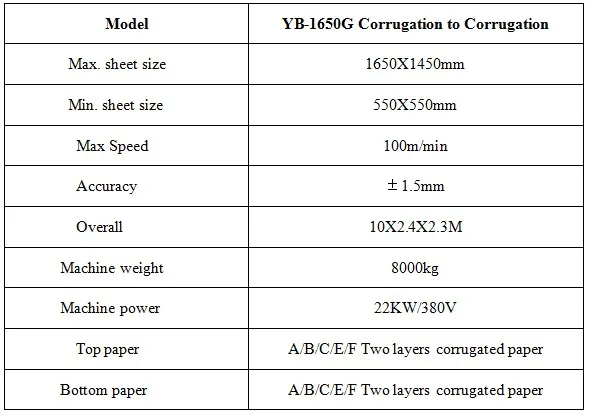 | Model | YB-1650G Corrugation to Corrugation |
|---|---|
| Max. sheet size | 1650X1450mm |
| Min. sheet size | 550X550mm |
| Max Speed | 100m/min |
| Accuracy | ± 1.5mm |
| Overall | 10X2.4X2.3M |
| Machine weight | 8000kg |
| Machine power | 22KW/380V |
| Top paper | A/B/C/E/F Two layers corrugated paper |
| Bottom paper | A/B/C/E/F Two layers corrugated paper |